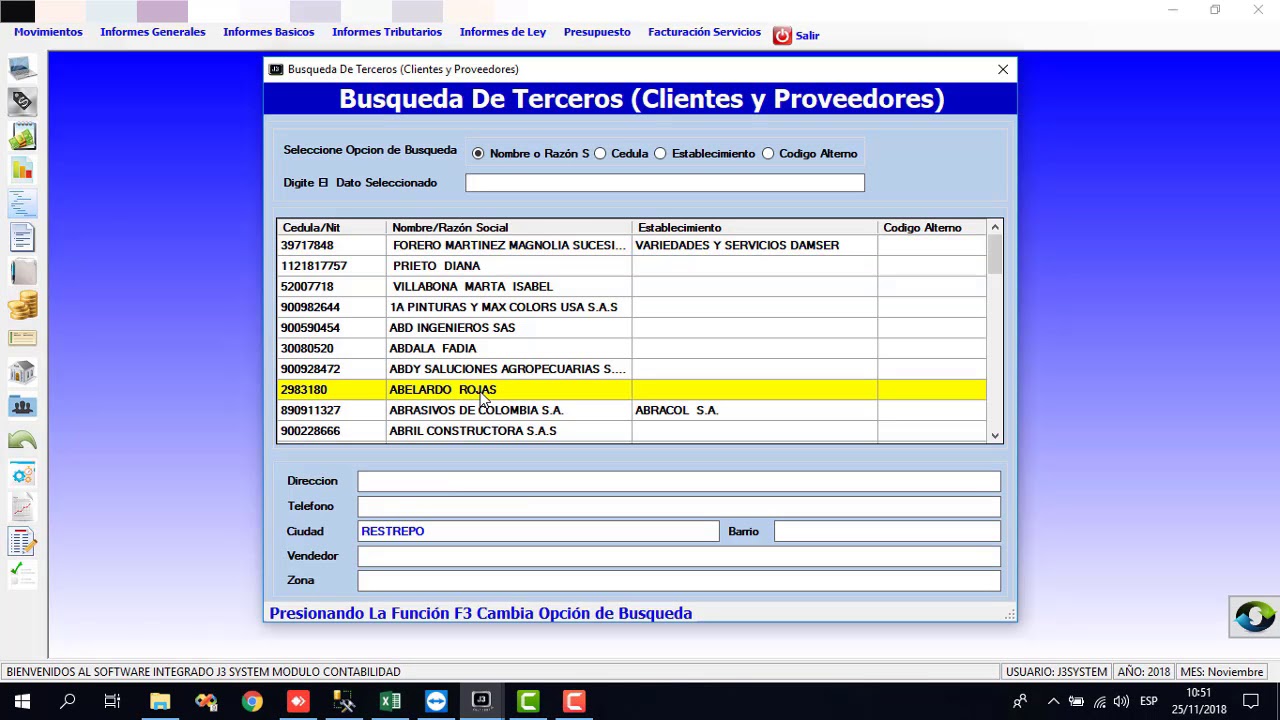 Movimientos Informes Generales Informes Basicos Informes Tributarios Informes de Ley Presupuesto Facturación Servicios Salir

Busqueda De Terceros (Clientes y Proveedores)

Busqueda De Terceros (Clientes y Proveedores)

Seleccione Opcion de Busqueda Nombre o Razón S Cedula Establecimiento Codigo Alterno

Digite El Dato Seleccionado

| Cedula/Nit | Nombre/Razón Social | Establecimiento | Codigo Alterno |
|---|---|---|---|
| 39717848 | FORERO MARTINEZ MAGNOLIA SUCESI... | VARIEDADES Y SERVICIOS DAMSER | |
| 1121817757 | PRIETO DIANA | | |
| 52007718 | VILLABONA MARTA ISABEL | | |
| 900982644 | 1A PINTURAS Y MAX COLORS USA S.A.S | | |
| 900590454 | ABD INGENIEROS SAS | | |
| 30080520 | ABDALA FADIA | | |
| 900928472 | ABDY SALUCIONES AGROPECUARIAS S.... | | |
| 2983180 | ABELARDO ROJAS | | |
| 890911327 | ABRASIVOS DE COLOMBIA S.A. | ABRACOL S.A. | |
| 900228666 | ABRIL CONSTRUCTORA S.A.S | | |

Direccion
Telefono
Ciudad RESTREPO Barrio
Vendedor
Zona

Presionando La Función F3 Cambia Opción de Busqueda

BIENVENIDOS AL SOFTWARE INTEGRADO J3 SYSTEM MODULO CONTABILIDAD USUARIO: J3SYSTEM AÑO: 2018 MES: Noviembre

ESP 10:51 25/11/2018